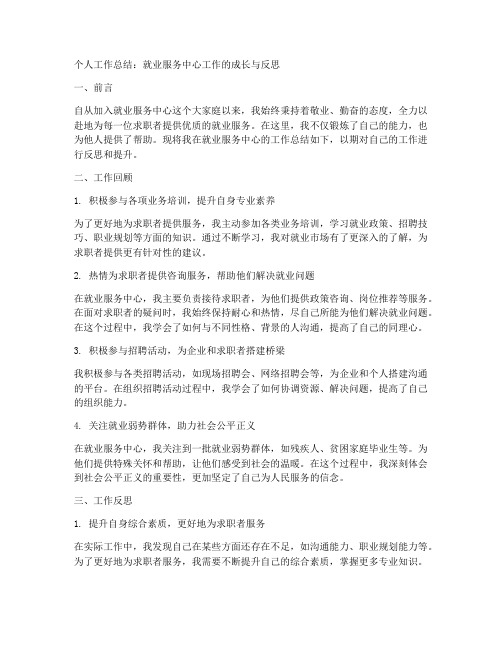 个人工作总结：就业服务中心工作的成长与反思

一、前言

自从加入就业服务中心这个大家庭以来，我始终秉持着敬业、勤奋的态度，全力以赴地为每一位求职者提供优质的就业服务。在这里，我不仅锻炼了自己的能力，也为他人提供了帮助。现将我在就业服务中心的工作总结如下，以期对自己的工作进行反思和提升。

二、工作回顾

1. 积极参与各项业务培训，提升自身专业素养

为了更好地为求职者提供服务，我主动参加各类业务培训，学习就业政策、招聘技巧、职业规划等方面的知识。通过不断学习，我对就业市场有了更深入的了解，为求职者提供更有针对性的建议。

2. 热情为求职者提供咨询服务，帮助他们解决就业问题

在就业服务中心，我主要负责接待求职者，为他们提供政策咨询、岗位推荐等服务。在面对求职者的疑问时，我始终保持耐心和热情，尽自己所能为他们解决就业问题。在这个过程中，我学会了如何与不同性格、背景的人沟通，提高了自己的同理心。

3. 积极参与招聘活动，为企业和求职者搭建桥梁

我积极参与各类招聘活动，如现场招聘会、网络招聘会等，为企业和个人搭建沟通的平台。在组织招聘活动过程中，我学会了如何协调资源、解决问题，提高了自己的组织能力。

4. 关注就业弱势群体，助力社会公平正义

在就业服务中心，我关注到一批就业弱势群体，如残疾人、贫困家庭毕业生等。为他们提供特殊关怀和帮助，让他们感受到社会的温暖。在这个过程中，我深刻体会到社会公平正义的重要性，更加坚定了自己为人民服务的信念。

三、工作反思

1. 提升自身综合素质，更好地为求职者服务

在实际工作中，我发现自己在某些方面还存在不足，如沟通能力、职业规划能力等。为了更好地为求职者服务，我需要不断提升自己的综合素质，掌握更多专业知识。